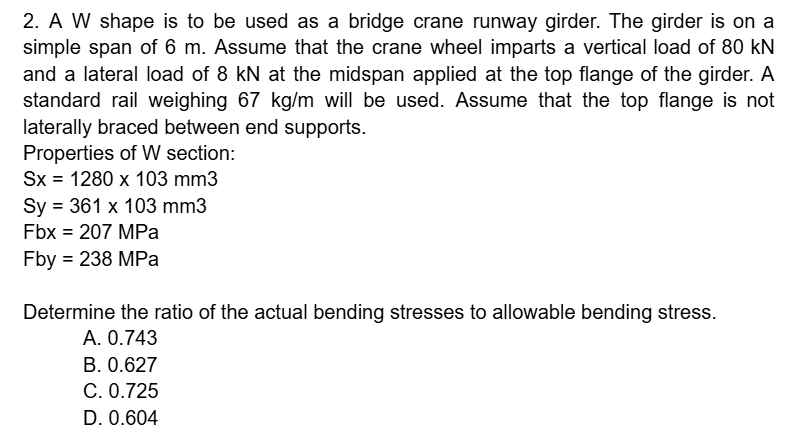 2. A W shape is to be used as a bridge crane runway girder. The girder is on a simple span of 6 m. Assume that the crane wheel imparts a vertical load of 80 kN and a lateral load of 8 kN at the midspan applied at the top flange of the girder. A standard rail weighing 67 kg/m will be used. Assume that the top flange is not laterally braced between end supports.
Properties of W section:
Sx = 1280 x 103 mm3
Sy = 361 x 103 mm3
Fbx = 207 MPa
Fby = 238 MPa

Determine the ratio of the actual bending stresses to allowable bending stress.
A. 0.743
B. 0.627
C. 0.725
D. 0.604